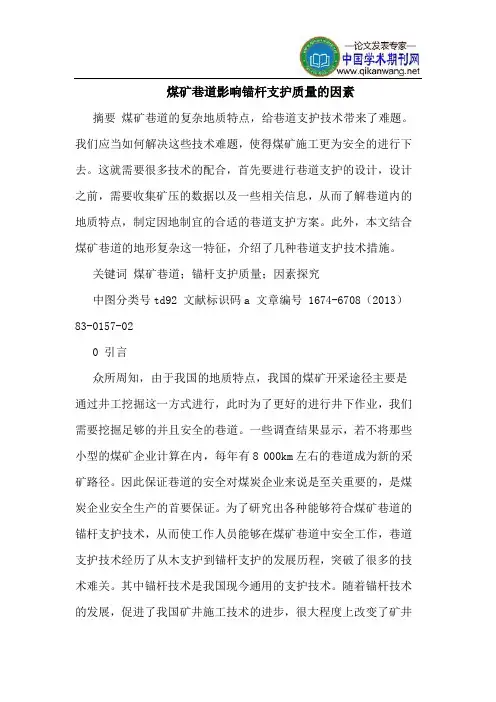 —论文发表专家—
中国学术期刊网
www.qikanwang.net

煤矿巷道影响锚杆支护质量的因素

摘要 煤矿巷道的复杂地质特点，给巷道支护技术带来了难题。我们应当如何解决这些技术难题，使得煤矿施工更为安全的进行下去。这就需要很多技术的配合，首先要进行巷道支护的设计，设计之前，需要收集矿压的数据以及一些相关信息，从而了解巷道内的地质特点，制定因地制宜的合适的巷道支护方案。此外，本文结合煤矿巷道的地形复杂这一特征，介绍了几种巷道支护技术措施。

关键词 煤矿巷道；锚杆支护质量；因素探究

中图分类号 td92 文献标识码 a 文章编号 1674-6708（2013）83-0157-02

0 引言

众所周知，由于我国的地质特点，我国的煤矿开采途径主要是通过井工挖掘这一方式进行，此时为了更好的进行井下作业，我们需要挖掘足够的并且安全的巷道。一些调查结果显示，若不将那些小型的煤矿企业计算在内，每年有 8 000km 左右的巷道成为新的采矿路径。因此保证巷道的安全对煤炭企业来说是至关重要的，是煤炭企业安全生产的首要保证。为了研究出各种能够符合煤矿巷道的锚杆支护技术，从而使工作人员能够在煤矿巷道中安全工作，巷道支护技术经历了从木支护到锚杆支护的发展历程，突破了很多的技术难关。其中锚杆技术是我国现今通用的支护技术。随着锚杆技术的发展，促进了我国矿井施工技术的进步，很大程度上改变了矿井